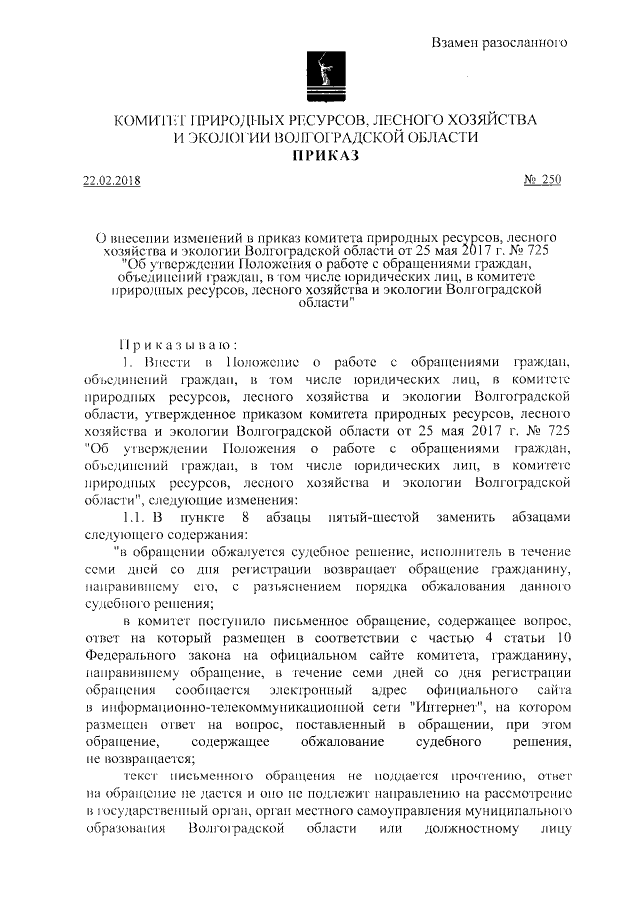 Взамен разосланного

КОМИТЕТ ПРИРОДНЫХ РЕСУРСОВ, ЛЕСНОГО ХОЗЯЙСТВА И ЭКОЛОГИИ ВОЛГОГРАДСКОЙ ОБЛАСТИ
ПРИКАЗ

22.02.2018 № 250

О внесении изменений в приказ комитета природных ресурсов, лесного хозяйства и экологии Волгоградской области от 25 мая 2017 г. № 725 "Об утверждении Положения о работе с обращениями граждан, объединений граждан, в том числе юридических лиц, в комитете природных ресурсов, лесного хозяйства и экологии Волгоградской области"

Приказываю:

1. Внести в Положение о работе с обращениями граждан, объединений граждан, в том числе юридических лиц, в комитете природных ресурсов, лесного хозяйства и экологии Волгоградской области, утвержденное приказом комитета природных ресурсов, лесного хозяйства и экологии Волгоградской области от 25 мая 2017 г. № 725 "Об утверждении Положения о работе с обращениями граждан, объединений граждан, в том числе юридических лиц, в комитете природных ресурсов, лесного хозяйства и экологии Волгоградской области", следующие изменения:

1.1. В пункте 8 абзацы пятый-шестой заменить абзацами следующего содержания:

"в обращении обжалуется судебное решение, исполнитель в течение семи дней со дня регистрации возвращает обращение гражданину, направившему его, с разъяснением порядка обжалования данного судебного решения;

в комитет поступило письменное обращение, содержащее вопрос, ответ на который размещен в соответствии с частью 4 статьи 10 Федерального закона на официальном сайте комитета, гражданину, направившему обращение, в течение семи дней со дня регистрации обращения сообщается электронный адрес официального сайта в информационно-телекоммуникационной сети "Интернет", на котором размещен ответ на вопрос, поставленный в обращении, при этом обращение, содержащее обжалование судебного решения, не возвращается;

текст письменного обращения не поддается прочтению, ответ на обращение не дается и оно не подлежит направлению на рассмотрение в государственный орган, орган местного самоуправления муниципального образования Волгоградской области или должностному лицу